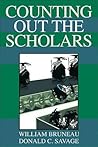 COUNTING OUT THE SCHOLARS

WILLIAM BRUNEAU
DONALD C. SAVAGE